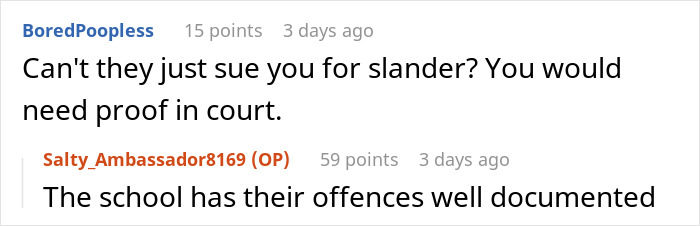 BoredPoopless 15 points 3 days ago

Can't they just sue you for slander? You would need proof in court.

Salty_Ambassador8169 (OP) 59 points 3 days ago

The school has their offences well documented